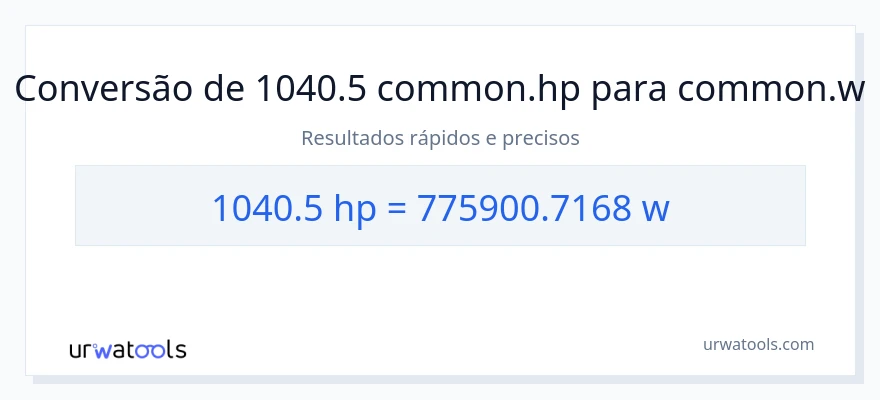 Conversão de 1040.5 common.hp para common.w

Resultados rápidos e precisos

1040.5 hp = 775900.7168 w

urwatools

urwatools.com